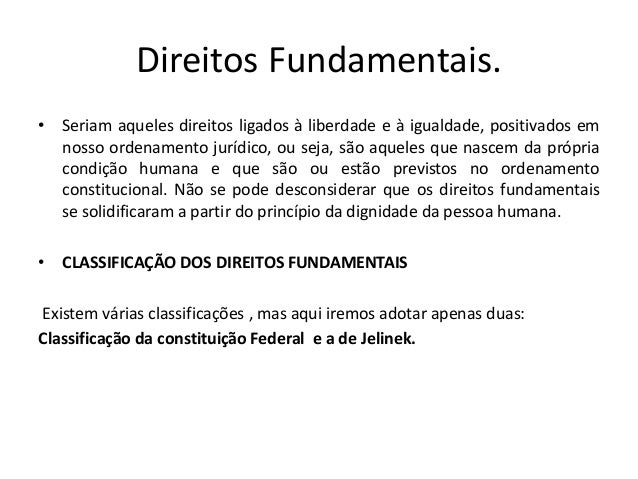 Direitos Fundamentais.

• Seriam aqueles direitos ligados à liberdade e à igualdade, positivados em nosso ordenamento jurídico, ou seja, são aqueles que nascem da própria condição humana e que são ou estão previstos no ordenamento constitucional. Não se pode desconsiderar que os direitos fundamentais se solidificaram a partir do princípio da dignidade da pessoa humana.

• CLASSIFICAÇÃO DOS DIREITOS FUNDAMENTAIS

Existem várias classificações , mas aqui iremos adotar apenas duas:
Classificação da constituição Federal e a de Jelinek.